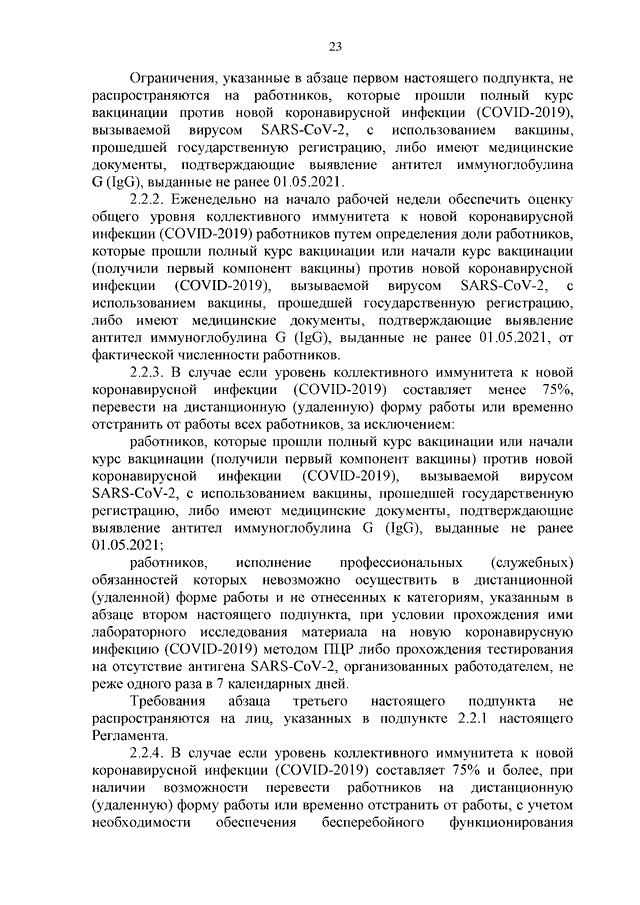 23

Ограничения, указанные в абзаце первом настоящего подпункта, не распространяются на работников, которые прошли полный курс вакцинации против новой коронавирусной инфекции (COVID-2019), вызываемой вирусом SARS-CoV-2, с использованием вакцины, прошедшей государственную регистрацию, либо имеют медицинские документы, подтверждающие выявление антител иммуноглобулина G (IgG), выданные не ранее 01.05.2021.

2.2.2. Еженедельно на начало рабочей недели обеспечить оценку общего уровня коллективного иммунитета к новой коронавирусной инфекции (COVID-2019) работников путем определения доли работников, которые прошли полный курс вакцинации или начали курс вакцинации (получили первый компонент вакцины) против новой коронавирусной инфекции (COVID-2019), вызываемой вирусом SARS-CoV-2, с использованием вакцины, прошедшей государственную регистрацию, либо имеют медицинские документы, подтверждающие выявление антител иммуноглобулина G (IgG), выданные не ранее 01.05.2021, от фактической численности работников.

2.2.3. В случае если уровень коллективного иммунитета к новой коронавирусной инфекции (COVID-2019) составляет менее 75%, перевести на дистанционную (удаленную) форму работы или временно отстранить от работы всех работников, за исключением:

работников, которые прошли полный курс вакцинации или начали курс вакцинации (получили первый компонент вакцины) против новой коронавирусной инфекции (COVID-2019), вызываемой вирусом SARS-CoV-2, с использованием вакцины, прошедшей государственную регистрацию, либо имеют медицинские документы, подтверждающие выявление антител иммуноглобулина G (IgG), выданные не ранее 01.05.2021;

работников, исполнение профессиональных (служебных) обязанностей которых невозможно осуществить в дистанционной (удаленной) форме работы и не отнесенных к категориям, указанным в абзаце втором настоящего подпункта, при условии прохождения ими лабораторного исследования материала на новую коронавирусную инфекцию (COVID-2019) методом ПЦР либо прохождения тестирования на отсутствие антигена SARS-CoV-2, организованных работодателем, не реже одного раза в 7 календарных дней.

Требования абзаца третьего настоящего подпункта не распространяются на лиц, указанных в подпункте 2.2.1 настоящего Регламента.

2.2.4. В случае если уровень коллективного иммунитета к новой коронавирусной инфекции (COVID-2019) составляет 75% и более, при наличии возможности перевести работников на дистанционную (удаленную) форму работы или временно отстранить от работы, с учетом необходимости обеспечения бесперебойного функционирования